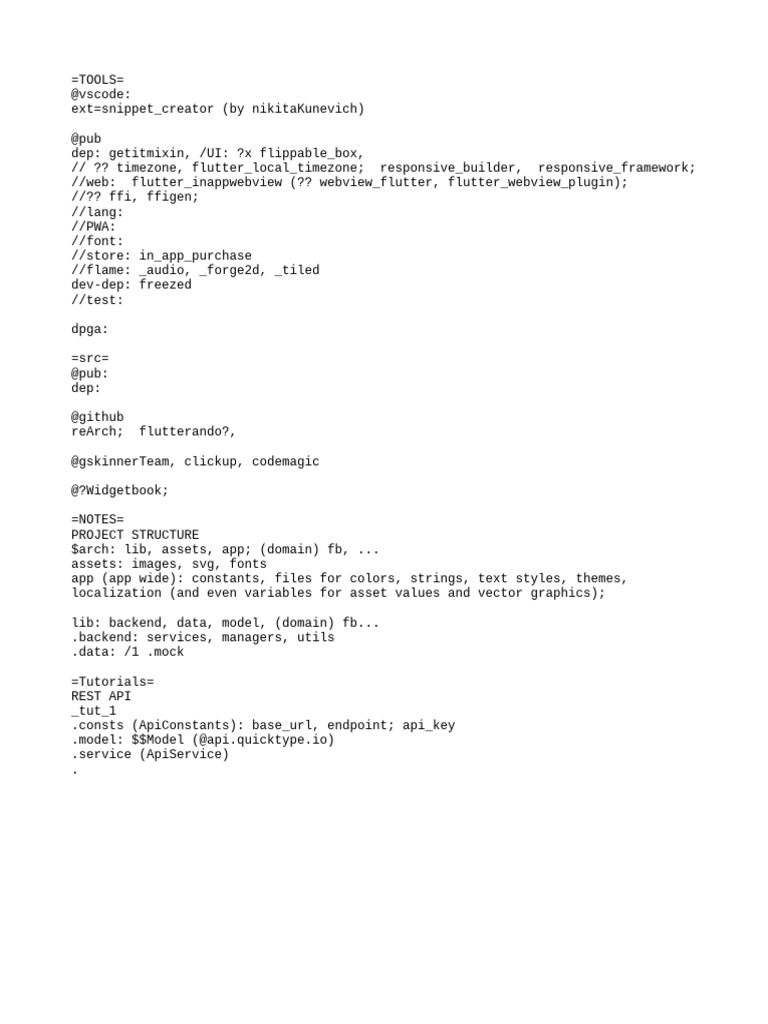 =TOOLS=
@vscode:
ext=snippet_creator (by nikitaKunevich)

@pub
dep: getitmixin, /UI: ?x flippable_box,
// ?? timezone, flutter_local_timezone;  responsive_builder,  responsive_framework;
//web:  flutter_inappwebview (?? webview_flutter, flutter_webview_plugin);
//?? ffi, ffigen;
//lang:
//PWA:
//font:
//store: in_app_purchase
//flame: _audio, _forge2d, _tiled
dev-dep: freezed
//test:

dpga:

=src=
@pub:
dep:

@github
reArch;  flutterando?,

@gskinnerTeam, clickup, codemagic

@?Widgetbook;

=NOTES=
PROJECT STRUCTURE
$arch: lib, assets, app; (domain) fb, ...
assets: images, svg, fonts
app (app wide): constants, files for colors, strings, text styles, themes, localization (and even variables for asset values and vector graphics);

lib: backend, data, model, (domain) fb...
.backend: services, managers, utils
.data: /1 .mock

=Tutorials=
REST API
_tut_1
.consts (ApiConstants): base_url, endpoint; api_key
.model: $$Model (@api.quicktype.io)
.service (ApiService)
.